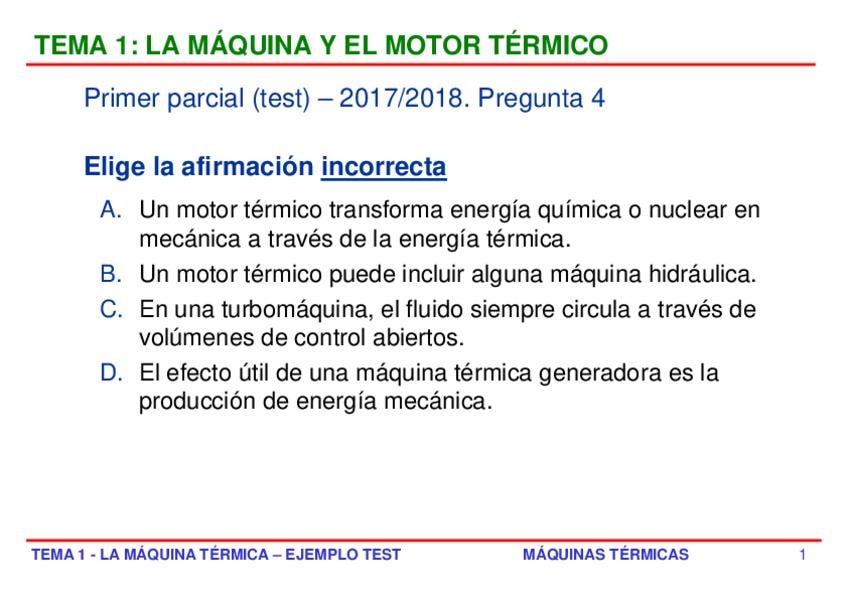 TEMA 1: LA MÁQUINA Y EL MOTOR TÉRMICO

Primer parcial (test) – 2017/2018. Pregunta 4

Elige la afirmación incorrecta

A. Un motor térmico transforma energía química o nuclear en mecánica a través de la energía térmica.

B. Un motor térmico puede incluir alguna máquina hidráulica.

C. En una turbomáquina, el fluido siempre circula a través de volúmenes de control abiertos.

D. El efecto útil de una máquina térmica generadora es la producción de energía mecánica.

TEMA 1 - LA MÁQUINA TÉRMICA – EJEMPLO TEST MÁQUINAS TÉRMICAS 1